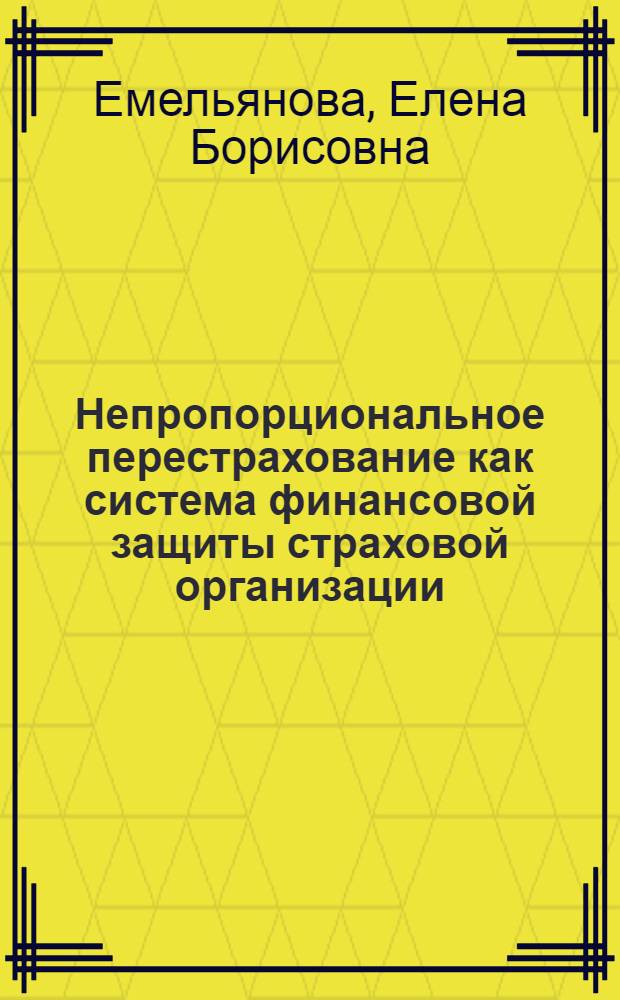 Емельянова, Елена Борисовна

Непропорциональное перестрахование как система финансовой защиты страховой организации